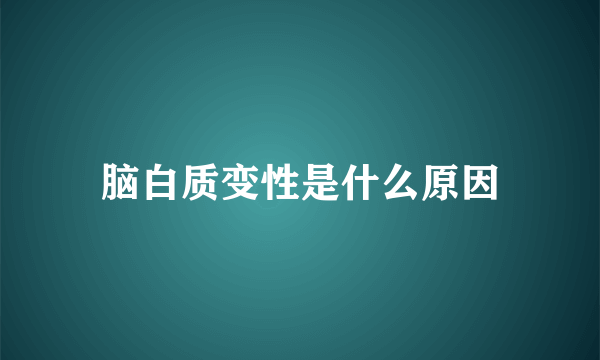 脑白质变性是什么原因